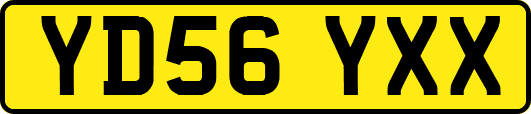 YD56 YXX